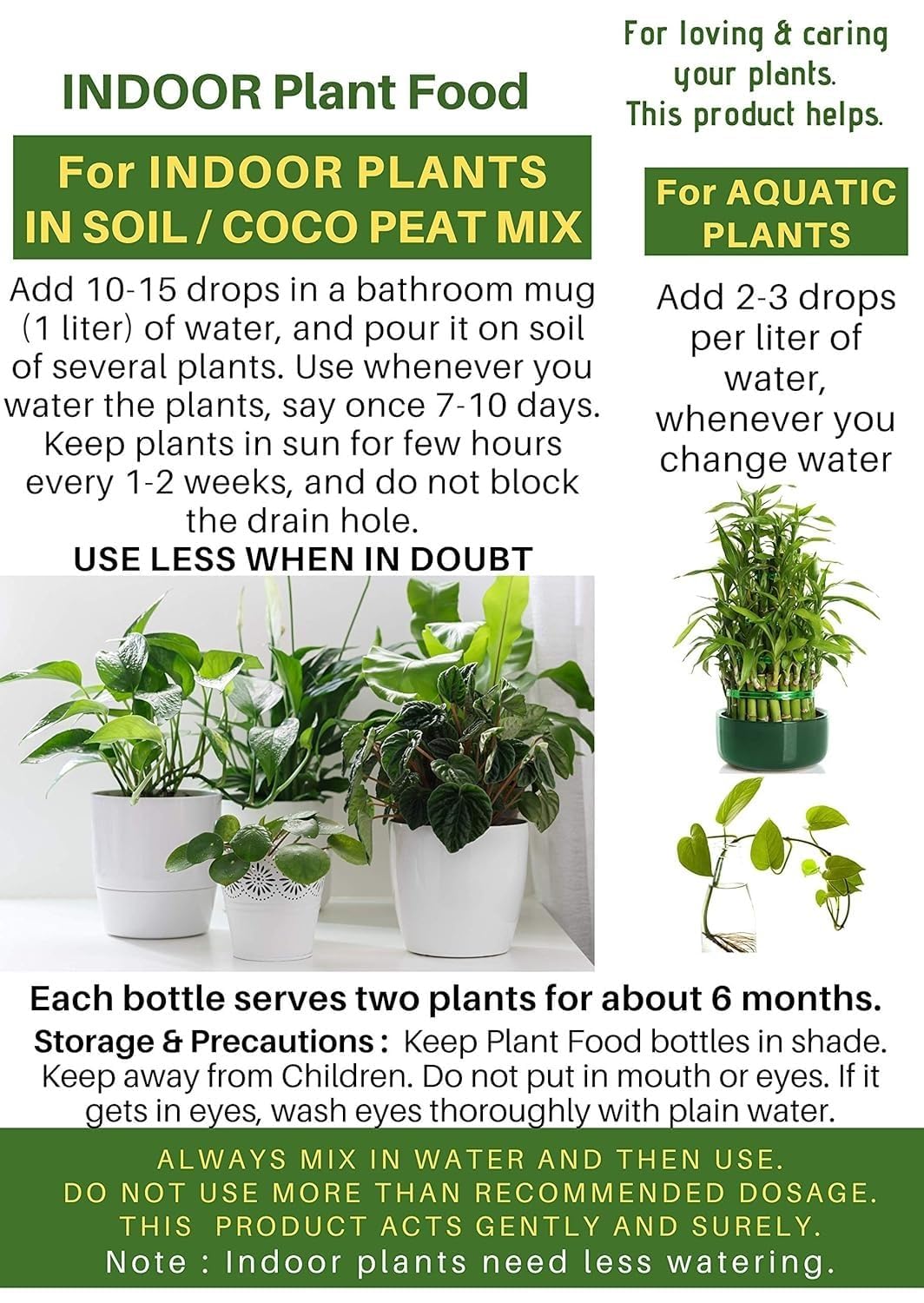 INDOOR Plant Food

For INDOOR PLANTS
IN SOIL / COCO PEAT MIX

Add 10-15 drops in a bathroom mug (1 liter) of water, and pour it on soil of several plants. Use whenever you water the plants, say once 7-10 days. Keep plants in sun for few hours every 1-2 weeks, and do not block the drain hole.

USE LESS WHEN IN DOUBT

For loving & caring your plants. This product helps.

For AQUATIC PLANTS

Add 2-3 drops per liter of water, whenever you change water

Each bottle serves two plants for about 6 months.

Storage & Precautions : Keep Plant Food bottles in shade. Keep away from Children. Do not put in mouth or eyes. If it gets in eyes, wash eyes thoroughly with plain water.

ALWAYS MIX IN WATER AND THEN USE.
DO NOT USE MORE THAN RECOMMENDED DOSAGE.
THIS PRODUCT ACTS GENTLY AND SURELY.
Note : Indoor plants need less watering.